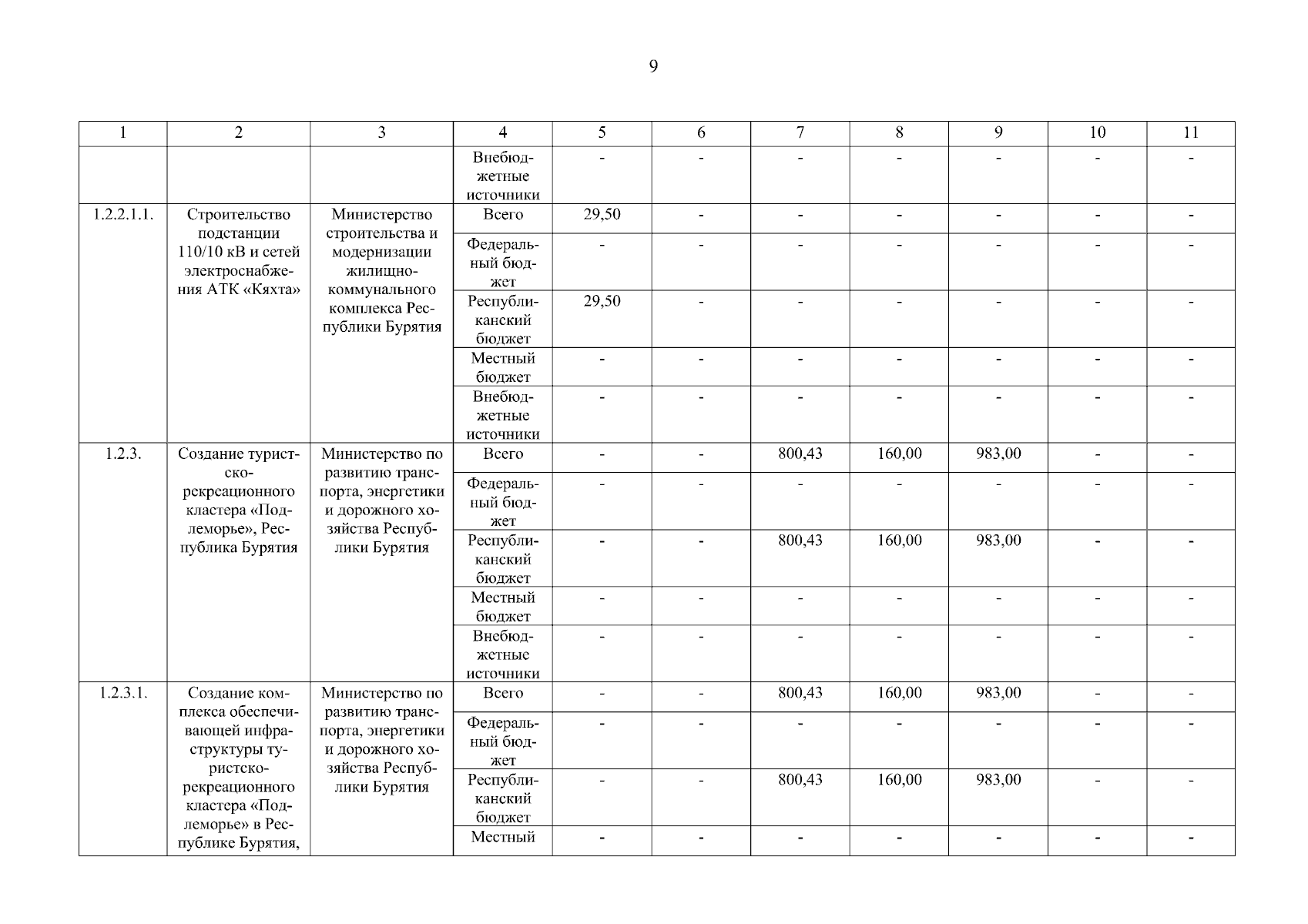 9

| 1 | 2 | 3 | 4 | 5 | 6 | 7 | 8 | 9 | 10 | 11 |
|---|---|---|---|---|---|---|---|---|---|---|
| | | | Внебюджетные источники | - | - | - | - | - | - | - |
| 1.2.2.1.1. | Строительство подстанции 110/10 кВ и сетей электроснабжения АТК «Кяхта» | Министерство строительства и модернизации жилищно-коммунального комплекса Республики Бурятия | Всего | 29,50 | - | - | - | - | - | - |
| | | | Федеральный бюджет | - | - | - | - | - | - | - |
| | | | Республиканский бюджет | 29,50 | - | - | - | - | - | - |
| | | | Местный бюджет | - | - | - | - | - | - | - |
| | | | Внебюджетные источники | - | - | - | - | - | - | - |
| 1.2.3. | Создание туристско-рекреационного кластера «Подлеморье», Республика Бурятия | Министерство по развитию транспорта, энергетики и дорожного хозяйства Республики Бурятия | Всего | - | - | 800,43 | 160,00 | 983,00 | - | - |
| | | | Федеральный бюджет | - | - | - | - | - | - | - |
| | | | Республиканский бюджет | - | - | 800,43 | 160,00 | 983,00 | - | - |
| | | | Местный бюджет | - | - | - | - | - | - | - |
| | | | Внебюджетные источники | - | - | - | - | - | - | - |
| 1.2.3.1. | Создание комплекса обеспечивающей инфраструктуры туристско-рекреационного кластера «Подлеморье» в Республике Бурятия, | Министерство по развитию транспорта, энергетики и дорожного хозяйства Республики Бурятия | Всего | - | - | 800,43 | 160,00 | 983,00 | - | - |
| | | | Федеральный бюджет | - | - | - | - | - | - | - |
| | | | Республиканский бюджет | - | - | 800,43 | 160,00 | 983,00 | - | - |
| | | | Местный | - | - | - | - | - | - | - |